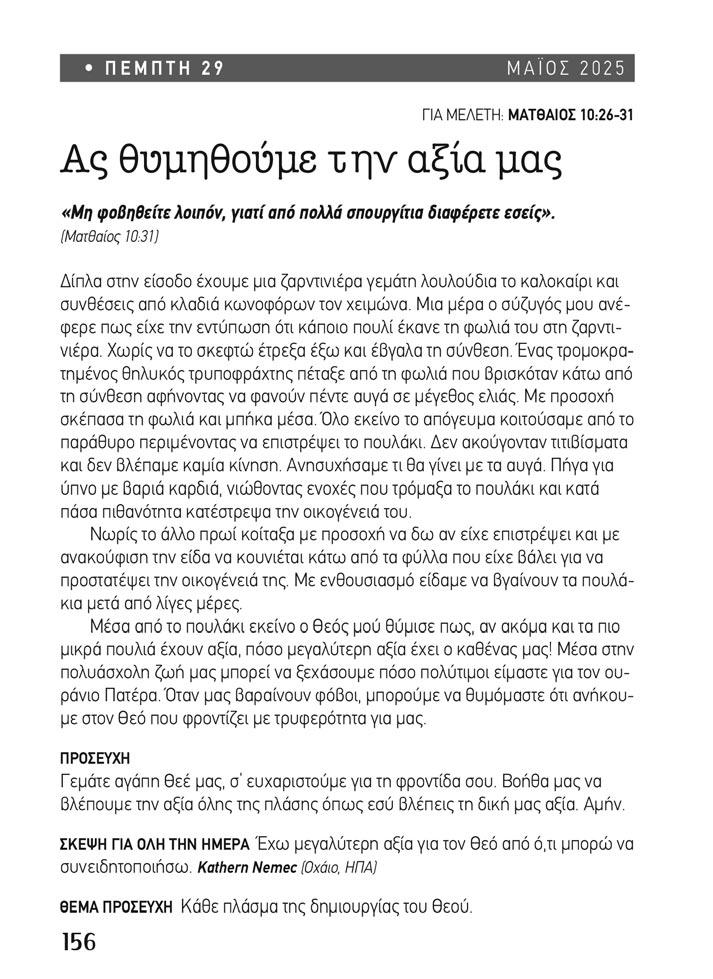 • ΠΕΜΠΤΗ 29 ΜΑΪΟΣ 2025

ΓΙΑ ΜΕΛΕΤΗ: ΜΑΤΘΑΙΟΣ 10:26-31

Ας θυμηθούμε την αξία μας

«Μη φοβηθείτε λοιπόν, γιατί από πολλά σπουργίτια διαφέρετε εσείς».
(Ματθαίος 10:31)

Δίπλα στην είσοδο έχουμε μια ζαρντινιέρα γεμάτη λουλούδια το καλοκαίρι και συνθέσεις από κλαδιά κωνοφόρων τον χειμώνα. Μια μέρα ο σύζυγός μου ανέφερε πως είχε την εντύπωση ότι κάποιο πουλί έκανε τη φωλιά του στη ζαρντινιέρα. Χωρίς να το σκεφτώ έτρεξα έξω και έβγαλα τη σύνθεση. Ένας τρομοκρατημένος θηλυκός τρυποφράχτης πέταξε από τη φωλιά που βρισκόταν κάτω από τη σύνθεση αφήνοντας να φανούν πέντε αυγά σε μέγεθος ελιάς. Με προσοχή σκέπασα τη φωλιά και μπήκα μέσα. Όλο εκείνο το απόγευμα κοιτούσαμε από το παράθυρο περιμένοντας να επιστρέψει το πουλάκι. Δεν ακούγονταν τιτιβίσματα και δεν βλέπαμε καμία κίνηση. Ανησυχήσαμε τι θα γίνει με τα αυγά. Πήγα για ύπνο με βαριά καρδιά, νιώθοντας ενοχές που τρόμαξα το πουλάκι και κατά πάσα πιθανότητα κατέστρεψα την οικογένειά του.

Νωρίς το άλλο πρωί κοίταξα με προσοχή να δω αν είχε επιστρέψει και με ανακούφιση την είδα να κουνιέται κάτω από τα φύλλα που είχε βάλει για να προστατέψει την οικογένειά της. Με ενθουσιασμό είδαμε να βγαίνουν τα πουλάκια μετά από λίγες μέρες.

Μέσα από το πουλάκι εκείνο ο Θεός μού θύμισε πως, αν ακόμα και τα πιο μικρά πουλιά έχουν αξία, πόσο μεγαλύτερη αξία έχει ο καθένας μας! Μέσα στην πολυάσχολη ζωή μας μπορεί να ξεχάσουμε πόσο πολύτιμοι είμαστε για τον ουράνιο Πατέρα. Όταν μας βαραίνουν φόβοι, μπορούμε να θυμόμαστε ότι ανήκουμε στον Θεό που φροντίζει με τρυφερότητα για μας.

ΠΡΟΣΕΥΧΗ
Γεμάτε αγάπη Θεέ μας, σ' ευχαριστούμε για τη φροντίδα σου. Βοήθα μας να βλέπουμε την αξία όλης της πλάσης όπως εσύ βλέπεις τη δική μας αξία. Αμήν.

ΣΚΕΨΗ ΓΙΑ ΟΛΗ ΤΗΝ ΗΜΕΡΑ Έχω μεγαλύτερη αξία για τον Θεό από ό,τι μπορώ να συνειδητοποιήσω. Kathern Nemec (Οχάιο, ΗΠΑ)

ΘΕΜΑ ΠΡΟΣΕΥΧΗ Κάθε πλάσμα της δημιουργίας του Θεού.

156